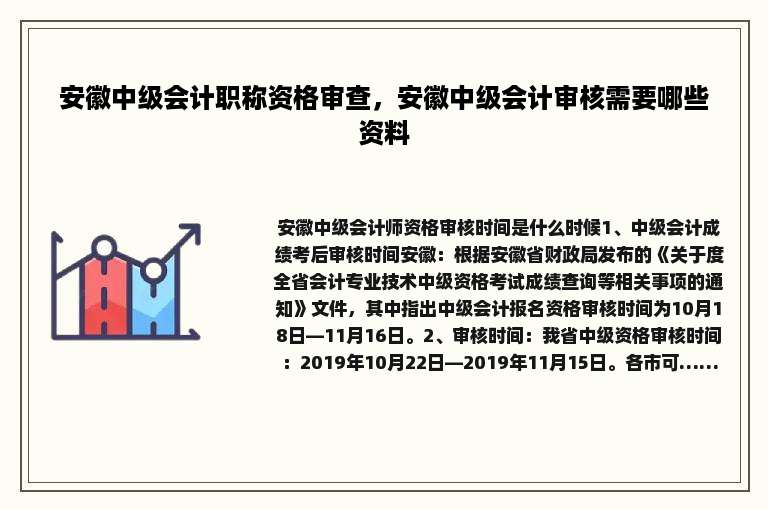 安徽中级会计职称资格审查，安徽中级会计审核需要哪些资料

安徽中级会计师资格审核时间是什么时候1、中级会计成绩考后审核时间安徽：根据安徽省财政局发布的《关于度全省会计专业技术中级资格考试成绩查询等相关事项的通知》文件，其中指出中级会计报名资格审核时间为10月18日—11月16日。2、审核时间：我省中级资格审核时间：2019年10月22日—2019年11月15日。各市可……